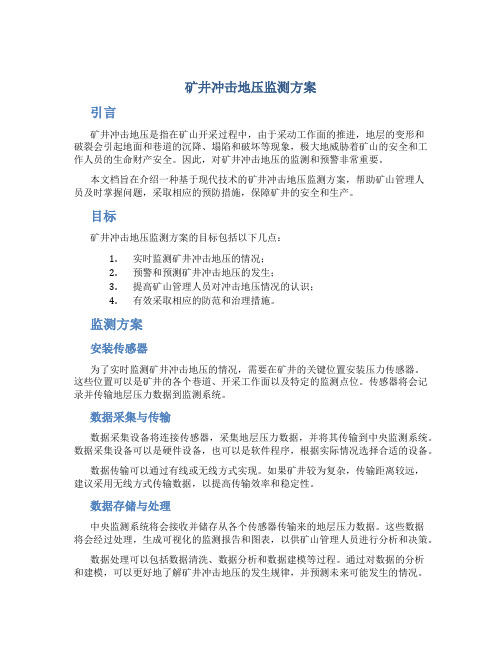 矿井冲击地压监测方案

引言

矿井冲击地压是指在矿山开采过程中，由于采动工作面的推进，地层的变形和破裂会引起地面和巷道的沉降、塌陷和破坏等现象，极大地威胁着矿山的安全和工作人员的生命财产安全。因此，对矿井冲击地压的监测和预警非常重要。

本文档旨在介绍一种基于现代技术的矿井冲击地压监测方案，帮助矿山管理人员及时掌握问题，采取相应的预防措施，保障矿井的安全和生产。

目标

矿井冲击地压监测方案的目标包括以下几点：

1. 实时监测矿井冲击地压的情况；
2. 预警和预测矿井冲击地压的发生；
3. 提高矿山管理人员对冲击地压情况的认识；
4. 有效采取相应的防范和治理措施。

监测方案

安装传感器

为了实时监测矿井冲击地压的情况，需要在矿井的关键位置安装压力传感器。这些位置可以是矿井的各个巷道、开采工作面以及特定的监测点位。传感器将会记录并传输地层压力数据到监测系统。

数据采集与传输

数据采集设备将连接传感器，采集地层压力数据，并将其传输到中央监测系统。数据采集设备可以是硬件设备，也可以是软件程序，根据实际情况选择合适的设备。

数据传输可以通过有线或无线方式实现。如果矿井较为复杂，传输距离较远，建议采用无线方式传输数据，以提高传输效率和稳定性。

数据存储与处理

中央监测系统将会接收并储存从各个传感器传输来的地层压力数据。这些数据将会经过处理，生成可视化的监测报告和图表，以供矿山管理人员进行分析和决策。

数据处理可以包括数据清洗、数据分析和数据建模等过程。通过对数据的分析和建模，可以更好地了解矿井冲击地压的发生规律，并预测未来可能发生的情况。